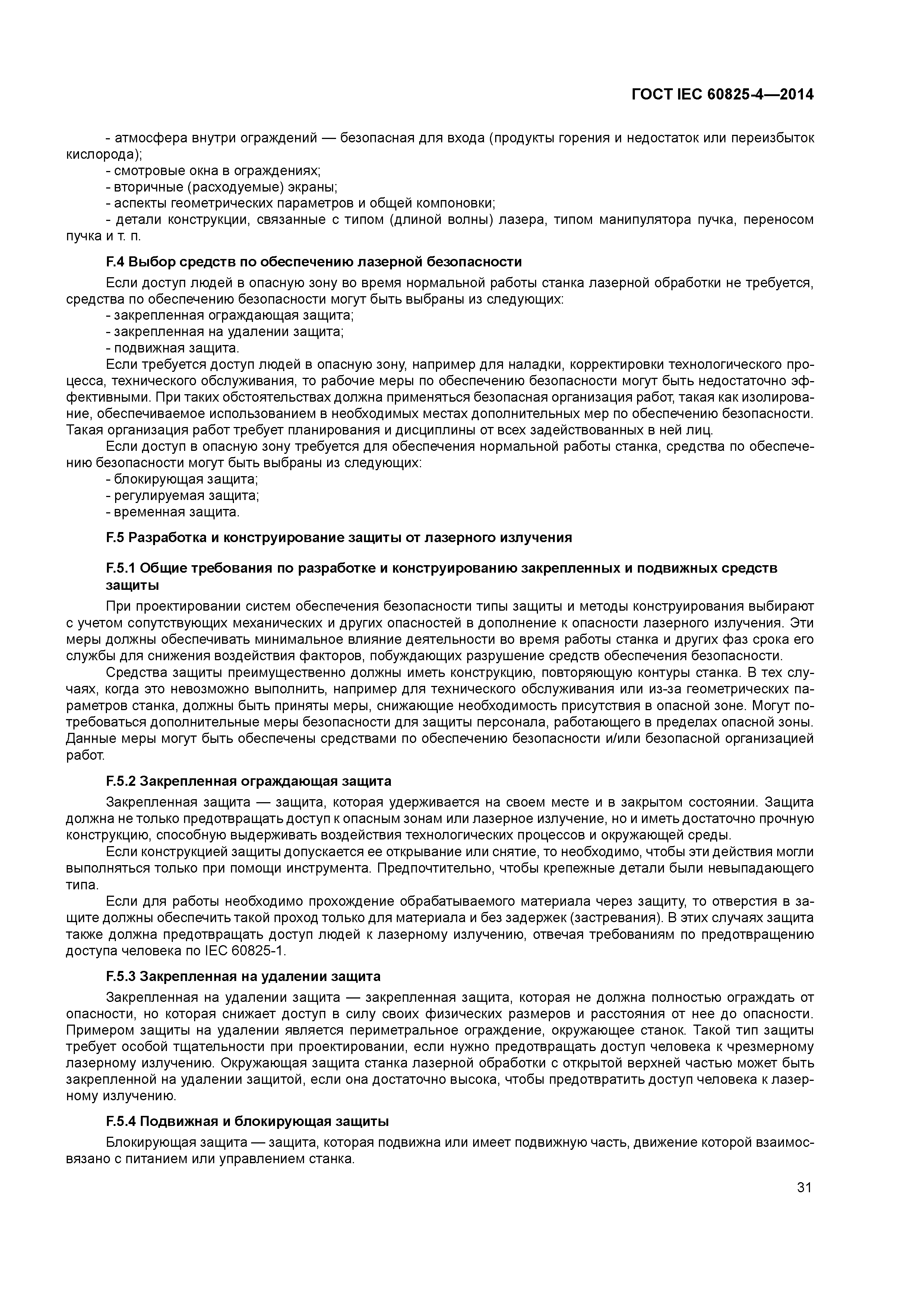 ГОСТ IEC 60825-4—2014

- атмосфера внутри ограждений — безопасная для входа (продукты горения и недостаток или переизбыток кислорода);
- смотровые окна в ограждениях;
- вторичные (расходуемые) экраны;
- аспекты геометрических параметров и общей компоновки;
- детали конструкции, связанные с типом (длиной волны) лазера, типом манипулятора пучка, переносом пучка и т. п.

F.4 Выбор средств по обеспечению лазерной безопасности

Если доступ людей в опасную зону во время нормальной работы станка лазерной обработки не требуется, средства по обеспечению безопасности могут быть выбраны из следующих:
- закрепленная ограждающая защита;
- закрепленная на удалении защита;
- подвижная защита.

Если требуется доступ людей в опасную зону, например для наладки, корректировки технологического процесса, технического обслуживания, то рабочие меры по обеспечению безопасности могут быть недостаточно эффективными. При таких обстоятельствах должна применяться безопасная организация работ, такая как изолирование, обеспечиваемое использованием в необходимых местах дополнительных мер по обеспечению безопасности. Такая организация работ требует планирования и дисциплины от всех задействованных в ней лиц.

Если доступ в опасную зону требуется для обеспечения нормальной работы станка, средства по обеспечению безопасности могут быть выбраны из следующих:
- блокирующая защита;
- регулируемая защита;
- временная защита.

F.5 Разработка и конструирование защиты от лазерного излучения

F.5.1 Общие требования по разработке и конструированию закрепленных и подвижных средств защиты

При проектировании систем обеспечения безопасности типы защиты и методы конструирования выбирают с учетом сопутствующих механических и других опасностей в дополнение к опасности лазерного излучения. Эти меры должны обеспечивать минимальное влияние деятельности во время работы станка и других фаз срока его службы для снижения воздействия факторов, побуждающих разрушение средств обеспечения безопасности.

Средства защиты преимущественно должны иметь конструкцию, повторяющую контуры станка. В тех случаях, когда это невозможно выполнить, например для технического обслуживания или из-за геометрических параметров станка, должны быть приняты меры, снижающие необходимость присутствия в опасной зоне. Могут потребоваться дополнительные меры безопасности для защиты персонала, работающего в пределах опасной зоны. Данные меры могут быть обеспечены средствами по обеспечению безопасности и/или безопасной организацией работ.

F.5.2 Закрепленная ограждающая защита

Закрепленная защита — защита, которая удерживается на своем месте и в закрытом состоянии. Защита должна не только предотвращать доступ к опасным зонам или лазерное излучение, но и иметь достаточно прочную конструкцию, способную выдерживать воздействия технологических процессов и окружающей среды.

Если конструкцией защиты допускается ее открывание или снятие, то необходимо, чтобы эти действия могли выполняться только при помощи инструмента. Предпочтительно, чтобы крепежные детали были невыпадающего типа.

Если для работы необходимо прохождение обрабатываемого материала через защиту, то отверстия в защите должны обеспечить такой проход только для материала и без задержек (застревания). В этих случаях защита также должна предотвращать доступ людей к лазерному излучению, отвечая требованиям по предотвращению доступа человека по IEC 60825-1.

F.5.3 Закрепленная на удалении защита

Закрепленная на удалении защита — закрепленная защита, которая не должна полностью ограждать от опасности, но которая снижает доступ в силу своих физических размеров и расстояния от нее до опасности. Примером защиты на удалении является периметральное ограждение, окружающее станок. Такой тип защиты требует особой тщательности при проектировании, если нужно предотвращать доступ человека к чрезмерному лазерному излучению. Окружающая защита станка лазерной обработки с открытой верхней частью может быть закрепленной на удалении защитой, если она достаточно высока, чтобы предотвратить доступ человека к лазерному излучению.

F.5.4 Подвижная и блокирующая защиты

Блокирующая защита — защита, которая подвижна или имеет подвижную часть, движение которой взаимосвязано с питанием или управлением станка.

31